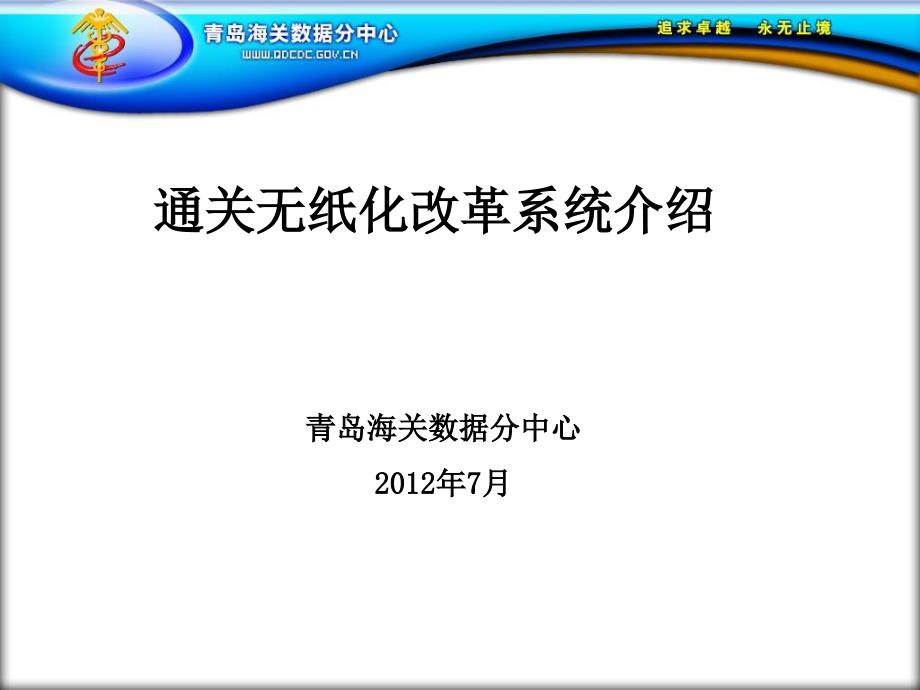 青岛海关数据分中心
WWW.QDCDC.GOV.CN

追求卓越　永无止境

通关无纸化改革系统介绍

青岛海关数据分中心

2012年7月